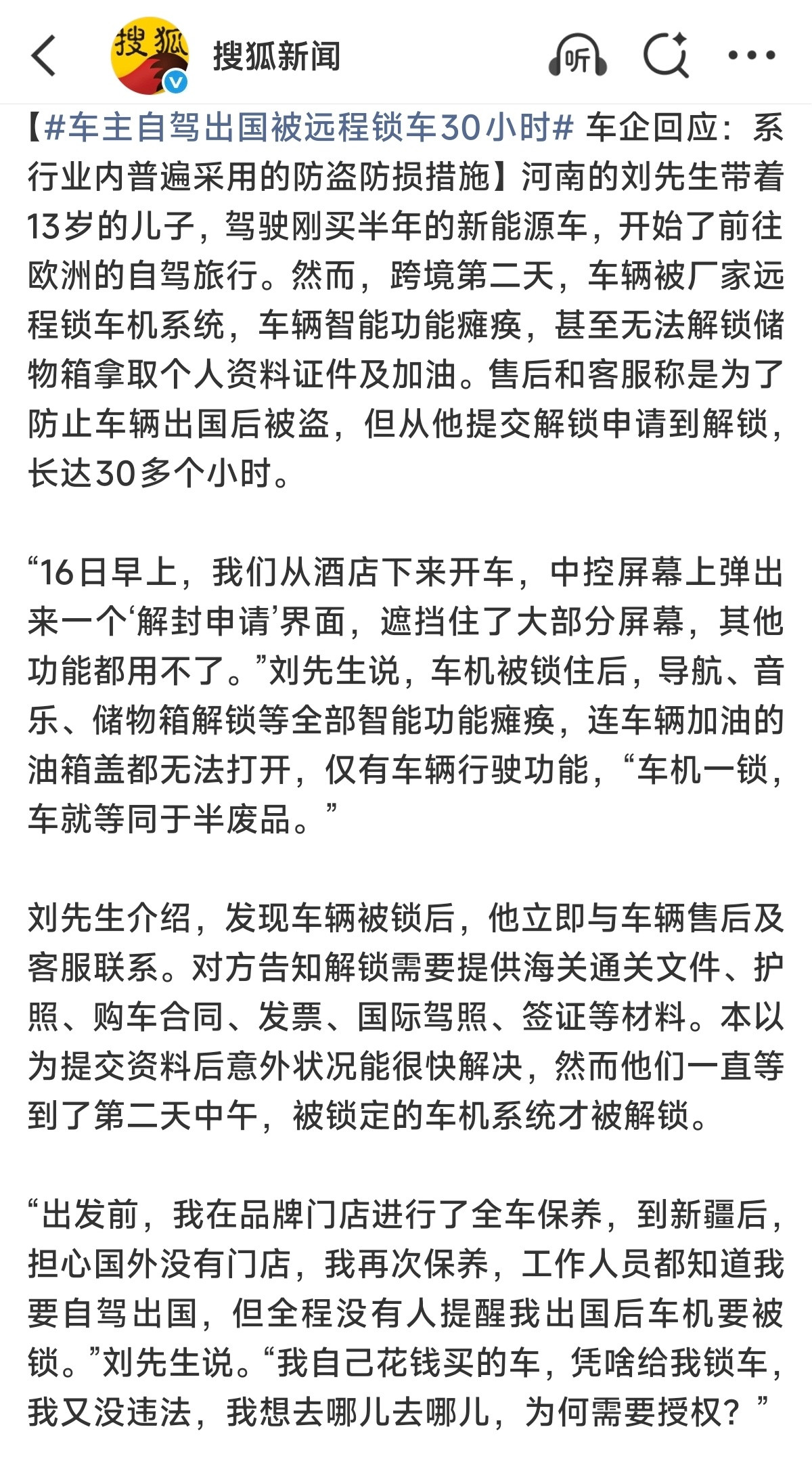 搜狐 搜狐新闻 听

【#车主自驾出国被远程锁车30小时# 车企回应：系行业内普遍采用的防盗防损措施】河南的刘先生带着13岁的儿子，驾驶刚买半年的新能源车，开始了前往欧洲的自驾旅行。然而，跨境第二天，车辆被厂家远程锁车机系统，车辆智能功能瘫痪，甚至无法解锁储物箱拿取个人资料证件及加油。售后和客服称是为了防止车辆出国后被盗，但从他提交解锁申请到解锁，长达30多个小时。

“16日早上，我们从酒店下来开车，中控屏幕上弹出来一个‘解封申请’界面，遮挡住了大部分屏幕，其他功能都用不了。”刘先生说，车机被锁住后，导航、音乐、储物箱解锁等全部智能功能瘫痪，连车辆加油的油箱盖都无法打开，仅有车辆行驶功能，“车机一锁，车就等同于半废品。”

刘先生介绍，发现车辆被锁后，他立即与车辆售后及客服联系。对方告知解锁需要提供海关通关文件、护照、购车合同、发票、国际驾照、签证等材料。本以为提交资料后意外状况能很快解决，然而他们一直等到了第二天中午，被锁定的车机系统才被解锁。

“出发前，我在品牌门店进行了全车保养，到新疆后，担心国外没有门店，我再次保养，工作人员都知道我要自驾出国，但全程没有人提醒我出国后车机要被锁。”刘先生说。“我自己花钱买的车，凭啥给我锁车，我又没违法，我想去哪儿去哪儿，为何需要授权？”